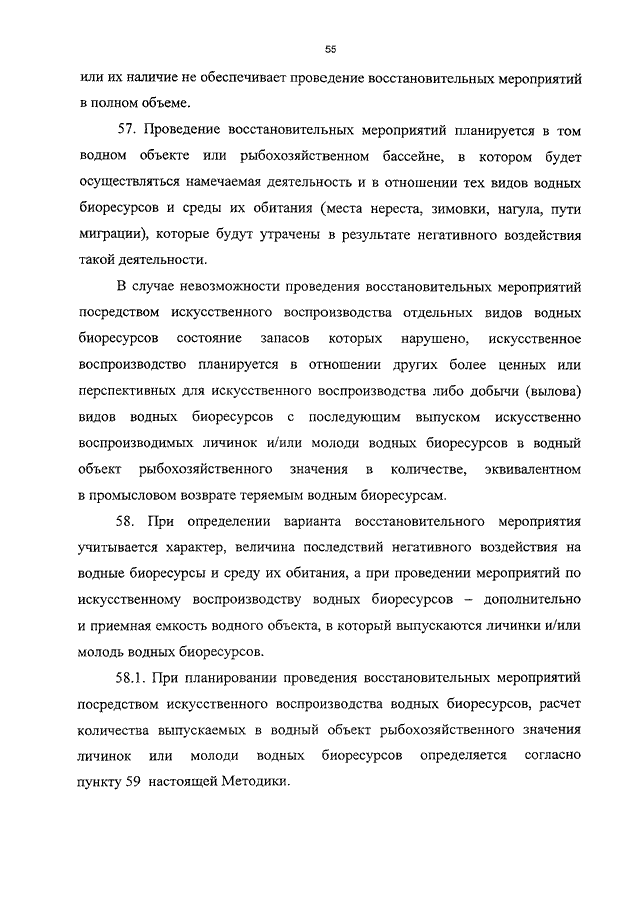 55

или их наличие не обеспечивает проведение восстановительных мероприятий в полном объеме.

57. Проведение восстановительных мероприятий планируется в том водном объекте или рыбохозяйственном бассейне, в котором будет осуществляться намечаемая деятельность и в отношении тех видов водных биоресурсов и среды их обитания (места нереста, зимовки, нагула, пути миграции), которые будут утрачены в результате негативного воздействия такой деятельности.

В случае невозможности проведения восстановительных мероприятий посредством искусственного воспроизводства отдельных видов водных биоресурсов состояние запасов которых нарушено, искусственное воспроизводство планируется в отношении других более ценных или перспективных для искусственного воспроизводства либо добычи (вылова) видов водных биоресурсов с последующим выпуском искусственно воспроизводимых личинок и/или молоди водных биоресурсов в водный объект рыбохозяйственного значения в количестве, эквивалентном в промысловом возврате теряемым водным биоресурсам.

58. При определении варианта восстановительного мероприятия учитывается характер, величина последствий негативного воздействия на водные биоресурсы и среду их обитания, а при проведении мероприятий по искусственному воспроизводству водных биоресурсов – дополнительно и приемная емкость водного объекта, в который выпускаются личинки и/или молодь водных биоресурсов.

58.1. При планировании проведения восстановительных мероприятий посредством искусственного воспроизводства водных биоресурсов, расчет количества выпускаемых в водный объект рыбохозяйственного значения личинок или молоди водных биоресурсов определяется согласно пункту 59 настоящей Методики.